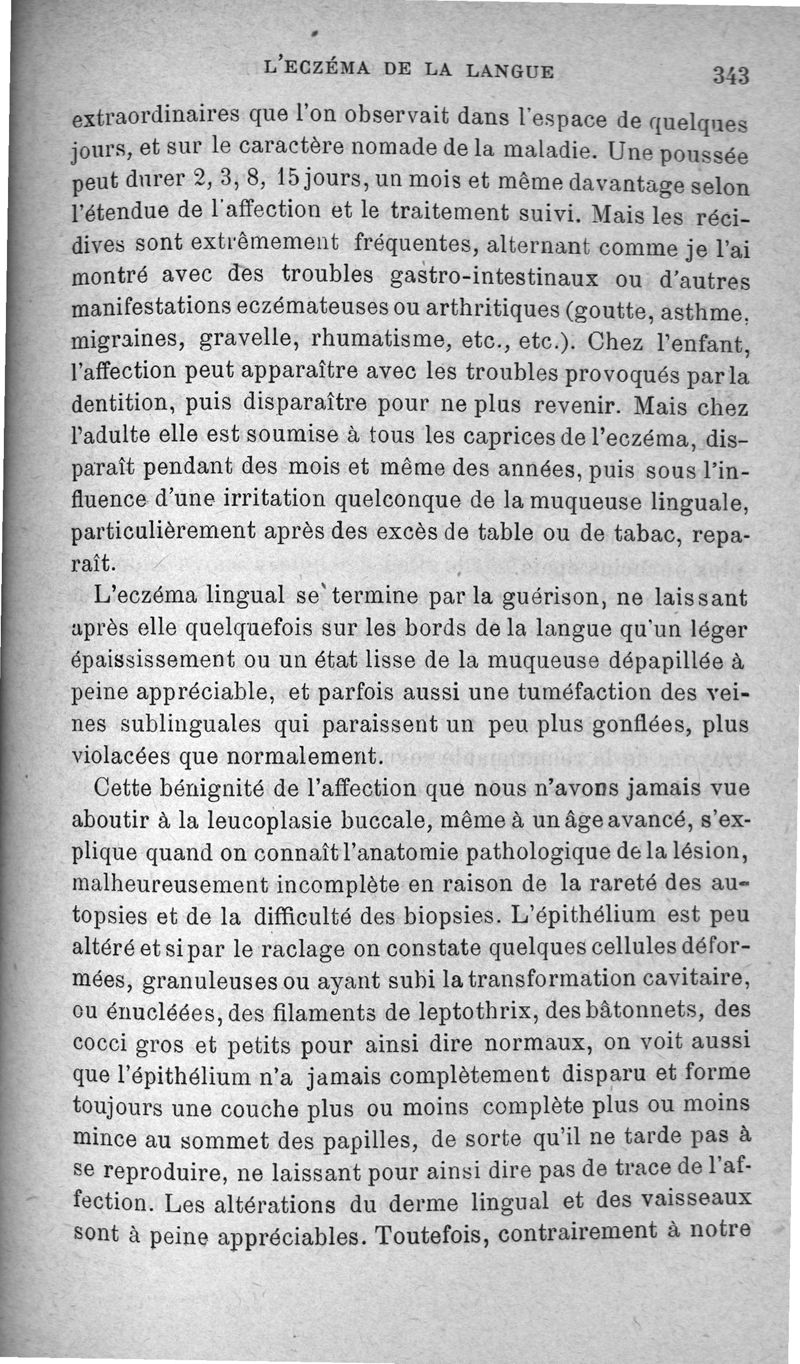 L'ECZÉMA DE LA LANGUE 343

extraordinaires que l'on observait dans l'espace de quelques jours, et sur le caractère nomade de la maladie. Une poussée peut durer 2, 3, 8, 15 jours, un mois et même davantage selon l'étendue de l'affection et le traitement suivi. Mais les récidives sont extrêmement fréquentes, alternant comme je l'ai montré avec des troubles gastro-intestinaux ou d'autres manifestations eczémateuses ou arthritiques (goutte, asthme, migraines, gravelle, rhumatisme, etc., etc.). Chez l'enfant, l'affection peut apparaître avec les troubles provoqués par la dentition, puis disparaître pour ne plus revenir. Mais chez l'adulte elle est soumise à tous les caprices de l'eczéma, disparaît pendant des mois et même des années, puis sous l'influence d'une irritation quelconque de la muqueuse linguale, particulièrement après des excès de table ou de tabac, reparaît.

L'eczéma lingual se termine par la guérison, ne laissant après elle quelquefois sur les bords de la langue qu'un léger épaississement ou un état lisse de la muqueuse dépapillée à peine appréciable, et parfois aussi une tuméfaction des veines sublinguales qui paraissent un peu plus gonflées, plus violacées que normalement.

Cette bénignité de l'affection que nous n'avons jamais vue aboutir à la leucoplasie buccale, même à un âge avancé, s'explique quand on connaît l'anatomie pathologique de la lésion, malheureusement incomplète en raison de la rareté des autopsies et de la difficulté des biopsies. L'épithélium est peu altéré et si par le raclage on constate quelques cellules déformées, granuleuses ou ayant subi la transformation cavitaire, ou énucléées, des filaments de leptothrix, des bâtonnets, des cocci gros et petits pour ainsi dire normaux, on voit aussi que l'épithélium n'a jamais complètement disparu et forme toujours une couche plus ou moins complète plus ou moins mince au sommet des papilles, de sorte qu'il ne tarde pas à se reproduire, ne laissant pour ainsi dire pas de trace de l'affection. Les altérations du derme lingual et des vaisseaux sont à peine appréciables. Toutefois, contrairement à notre